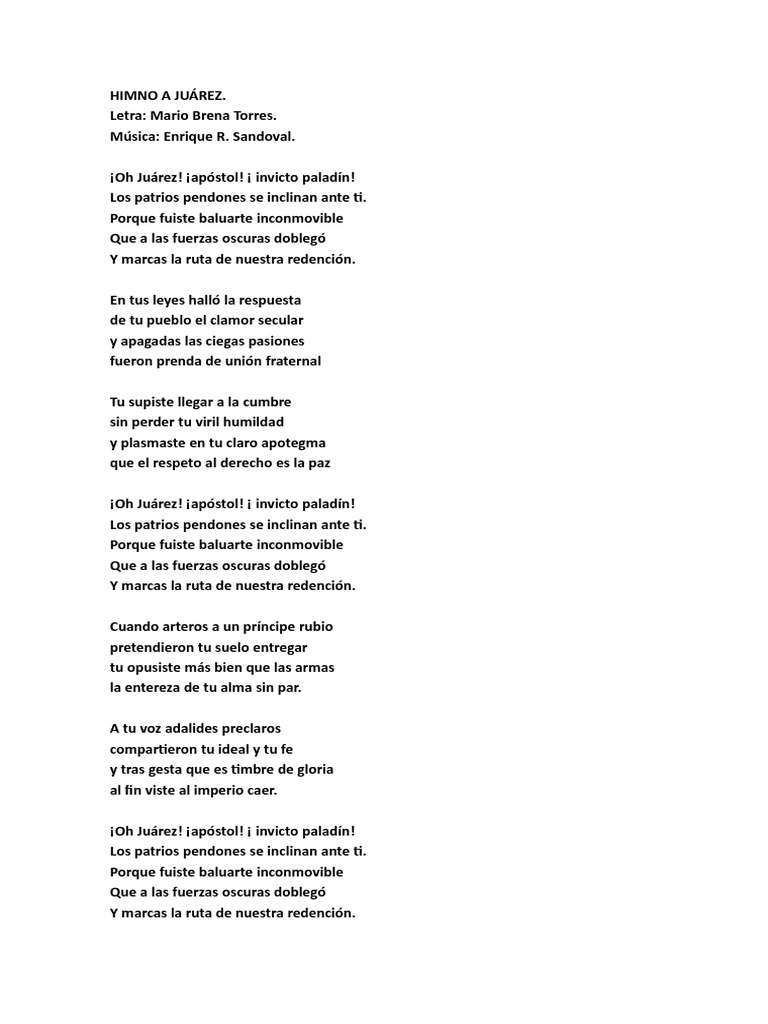 HIMNO A JUÁREZ.
Letra: Mario Brena Torres.
Música: Enrique R. Sandoval.

¡Oh Juárez! ¡apóstol! ¡ invicto paladín!
Los patrios pendones se inclinan ante ti.
Porque fuiste baluarte inconmovible
Que a las fuerzas oscuras doblegó
Y marcas la ruta de nuestra redención.

En tus leyes halló la respuesta
de tu pueblo el clamor secular
y apagadas las ciegas pasiones
fueron prenda de unión fraternal

Tu supiste llegar a la cumbre
sin perder tu viril humildad
y plasmaste en tu claro apotegma
que el respeto al derecho es la paz

¡Oh Juárez! ¡apóstol! ¡ invicto paladín!
Los patrios pendones se inclinan ante ti.
Porque fuiste baluarte inconmovible
Que a las fuerzas oscuras doblegó
Y marcas la ruta de nuestra redención.

Cuando arteros a un príncipe rubio
pretendieron tu suelo entregar
tu opusiste más bien que las armas
la entereza de tu alma sin par.

A tu voz adalides preclaros
compartieron tu ideal y tu fe
y tras gesta que es timbre de gloria
al fin viste al imperio caer.

¡Oh Juárez! ¡apóstol! ¡ invicto paladín!
Los patrios pendones se inclinan ante ti.
Porque fuiste baluarte inconmovible
Que a las fuerzas oscuras doblegó
Y marcas la ruta de nuestra redención.